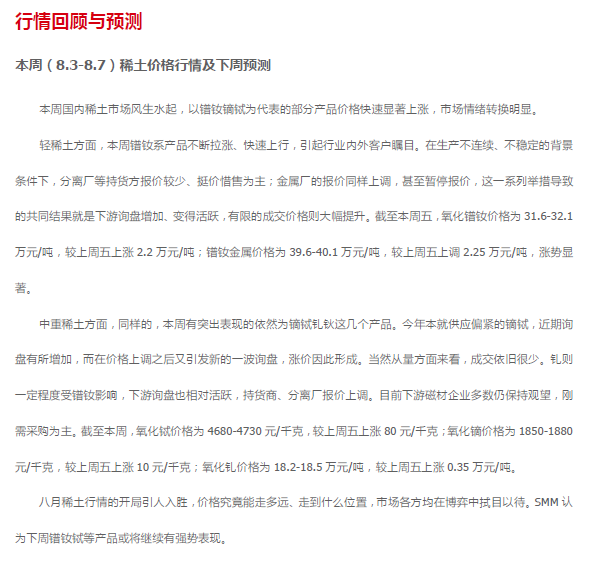 行情回顾与预测

本周（8.3-8.7）稀土价格行情及下周预测

本周国内稀土市场风生水起，以镨钕镝铽为代表的部分产品价格快速显著上涨，市场情绪转换明显。

轻稀土方面，本周镨钕系产品不断拉涨、快速上行，引起行业内外客户瞩目。在生产不连续、不稳定的背景条件下，分离厂等持货方报价较少、挺价惜售为主；金属厂的报价同样上调，甚至暂停报价，这一系列举措导致的共同结果就是下游询盘增加、变得活跃，有限的成交价格则大幅提升。截至本周五，氧化镨钕价格为 31.6-32.1 万元/吨，较上周五上涨 2.2 万元/吨；镨钕金属价格为 39.6-40.1 万元/吨，较上周五上调 2.25 万元/吨，涨势显著。

中重稀土方面，同样的，本周有突出表现的依然为镝铽钆钬这几个产品。今年本就供应偏紧的镝铽，近期询盘有所增加，而在价格上调之后又引发新的一波询盘，涨价因此形成。当然从量方面来看，成交依旧很少。钆则一定程度受镨钕影响，下游询盘也相对活跃，持货商、分离厂报价上调。目前下游磁材企业多数仍保持观望，刚需采购为主。截至本周，氧化铽价格为 4680-4730 元/千克，较上周五上涨 80 元/千克；氧化镝价格为 1850-1880 元/千克，较上周五上涨 10 元/千克；氧化钆价格为 18.2-18.5 万元/吨，较上周五上涨 0.35 万元/吨。

八月稀土行情的开局引人入胜，价格究竟能走多远、走到什么位置，市场各方均在博弈中拭目以待。SMM 认为下周镨钕铽等产品或将继续有强势表现。